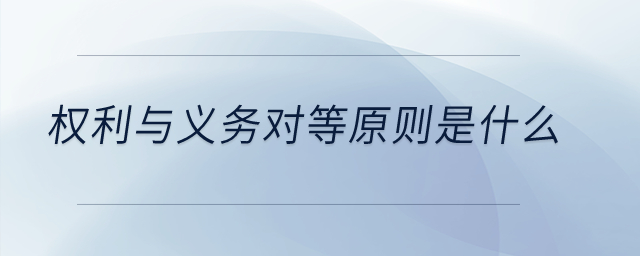 权利与义务对等原则是什么